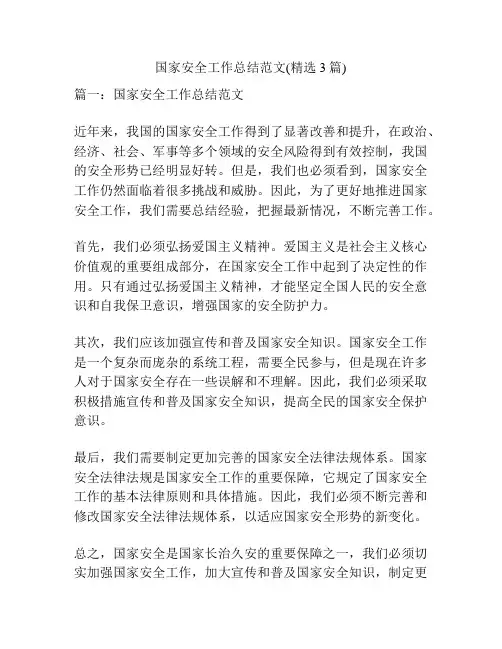 国家安全工作总结范文(精选 3 篇)

篇一：国家安全工作总结范文

近年来，我国的国家安全工作得到了显著改善和提升，在政治、经济、社会、军事等多个领域的安全风险得到有效控制，我国的安全形势已经明显好转。但是，我们也必须看到，国家安全工作仍然面临着很多挑战和威胁。因此，为了更好地推进国家安全工作，我们需要总结经验，把握最新情况，不断完善工作。

首先，我们必须弘扬爱国主义精神。爱国主义是社会主义核心价值观的重要组成部分，在国家安全工作中起到了决定性的作用。只有通过弘扬爱国主义精神，才能坚定全国人民的安全意识和自我保卫意识，增强国家的安全防护力。

其次，我们应该加强宣传和普及国家安全知识。国家安全工作是一个复杂而庞杂的系统工程，需要全民参与，但是现在许多人对于国家安全存在一些误解和不理解。因此，我们必须采取积极措施宣传和普及国家安全知识，提高全民的国家安全保护意识。

最后，我们需要制定更加完善的国家安全法律法规体系。国家安全法律法规是国家安全工作的重要保障，它规定了国家安全工作的基本法律原则和具体措施。因此，我们必须不断完善和修改国家安全法律法规体系，以适应国家安全形势的新变化。

总之，国家安全是国家长治久安的重要保障之一，我们必须切实加强国家安全工作，加大宣传和普及国家安全知识，制定更